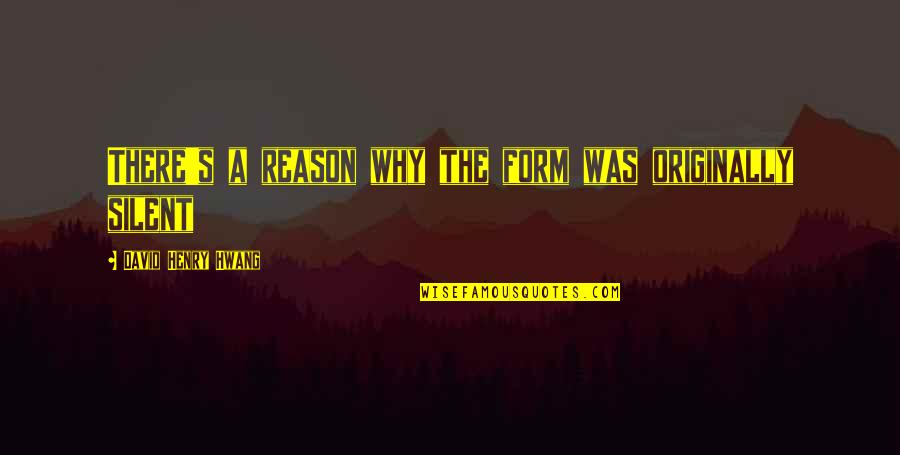 THERE'S A REASON WHY THE FORM WAS ORIGINALLY SILENT

- DAVID HENRY HWANG

WISEFAMOUSQUOTES.COM